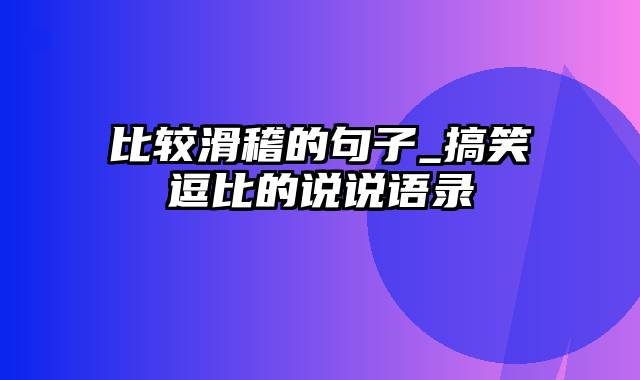 比较滑稽的句子_搞笑逗比的说说语录